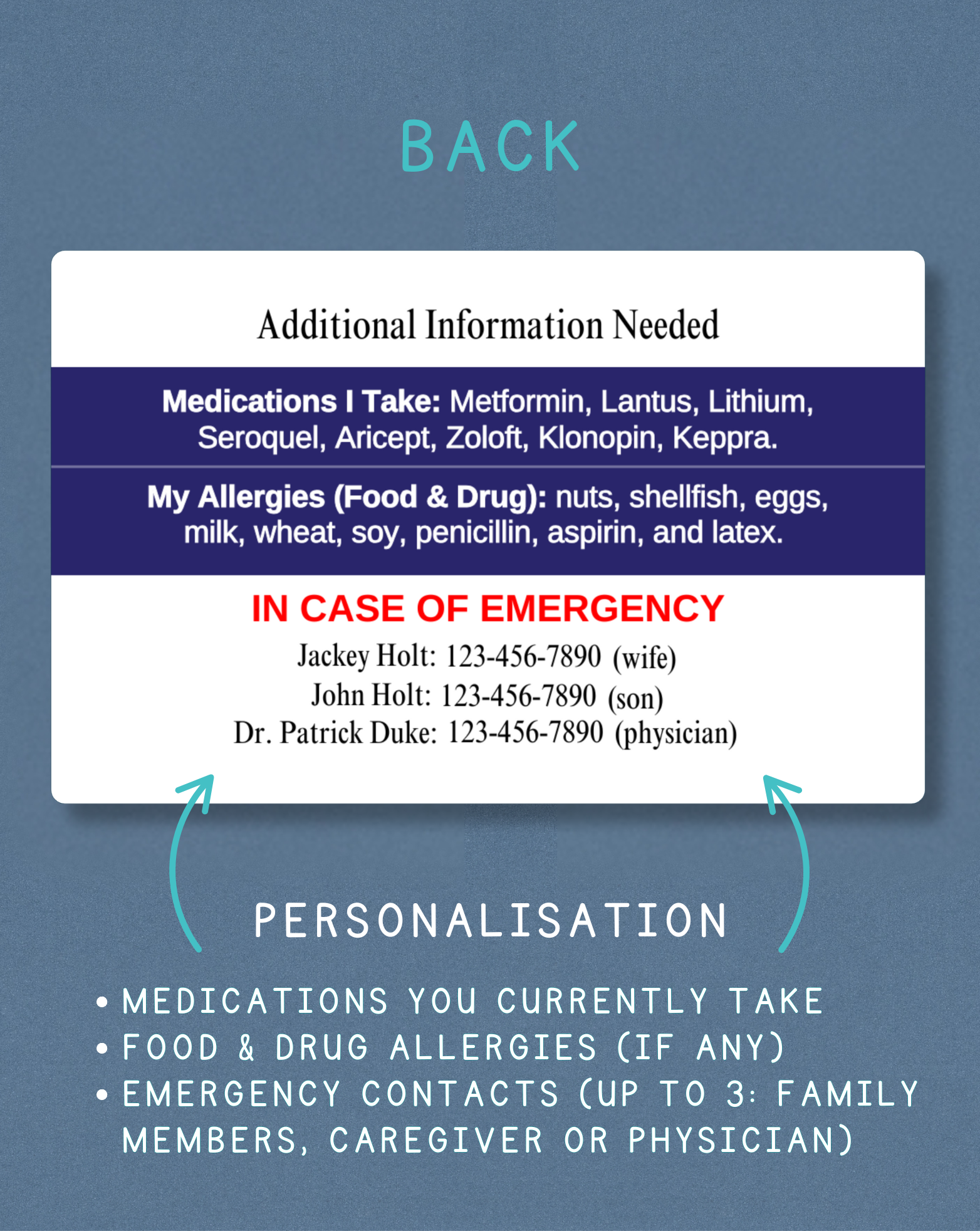 BACK

Additional Information Needed

Medications I Take: Metformin, Lantus, Lithium, Seroquel, Aricept, Zoloft, Klonopin, Keppra.

My Allergies (Food & Drug): nuts, shellfish, eggs, milk, wheat, soy, penicillin, aspirin, and latex.

IN CASE OF EMERGENCY

Jackey Holt: 123-456-7890 (wife)
John Holt: 123-456-7890 (son)
Dr. Patrick Duke: 123-456-7890 (physician)

PERSONALISATION

• MEDICATIONS YOU CURRENTLY TAKE
• FOOD & DRUG ALLERGIES (IF ANY)
• EMERGENCY CONTACTS (UP TO 3: FAMILY MEMBERS, CAREGIVER OR PHYSICIAN)